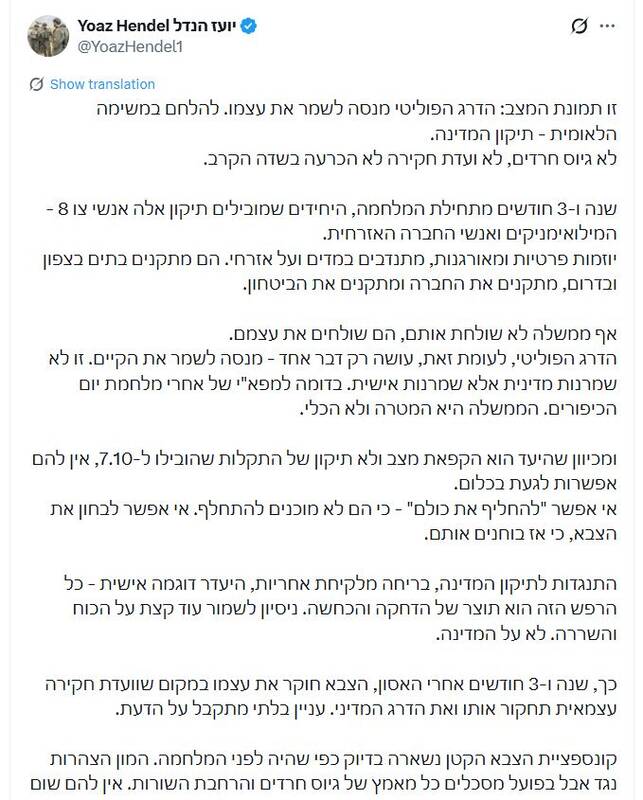 Yoaz Hendel יועז הנדל
@YoazHendel1

Show translation

זו תמונת המצב: הדרג הפוליטי מנסה לשמר את עצמו. להלחם במשימה הלאומית - תיקון המדינה.
לא גיוס חרדים, לא ועדת חקירה לא הכרעה בשדה הקרב.

שנה ו-3 חודשים מתחילת המלחמה, היחידים שמובילים תיקון אלה אנשי צו 8 - המילואימניקים ואנשי החברה האזרחית.
יוזמות פרטיות ומאורגנות, מתנדבים במדים ועל אזרחי. הם מתקנים בתים בצפון ובדרום, מתקנים את החברה ומתקנים את הביטחון.

אף ממשלה לא שולחת אותם, הם שולחים את עצמם.
הדרג הפוליטי, לעומת זאת, עושה רק דבר אחד - מנסה לשמר את הקיים. זו לא שמרנות מדינית אלא שמרנות אישית. בדומה למפא"י של אחרי מלחמת יום הכיפורים. הממשלה היא המטרה ולא הכלי.

ומכיוון שהיעד הוא הקפאת מצב ולא תיקון של התקלות שהובילו ל-7.10, אין להם אפשרות לגעת בכלום.
אי אפשר "להחליף את כולם" - כי הם לא מוכנים להתחלף. אי אפשר לבחון את הצבא, כי אז בוחנים אותם.

התנגדות לתיקון המדינה, בריחה מלקיחת אחריות, היעדר דוגמה אישית - כל הרפש הזה הוא תוצר של הדחקה והכחשה. ניסיון לשמור עוד קצת על הכוח והשררה. לא על המדינה.

כך, שנה ו-3 חודשים אחרי האסון, הצבא חוקר את עצמו במקום שוועדת חקירה עצמאית תחקור אותו ואת הדרג המדיני. עניין בלתי מתקבל על הדעת.

קונספציית הצבא הקטן נשארה בדיוק כפי שהיה לפני המלחמה. המון הצהרות נגד אבל בפועל מסכלים כל מאמץ של גיוס חרדים והרחבת השורות. אין להם שום